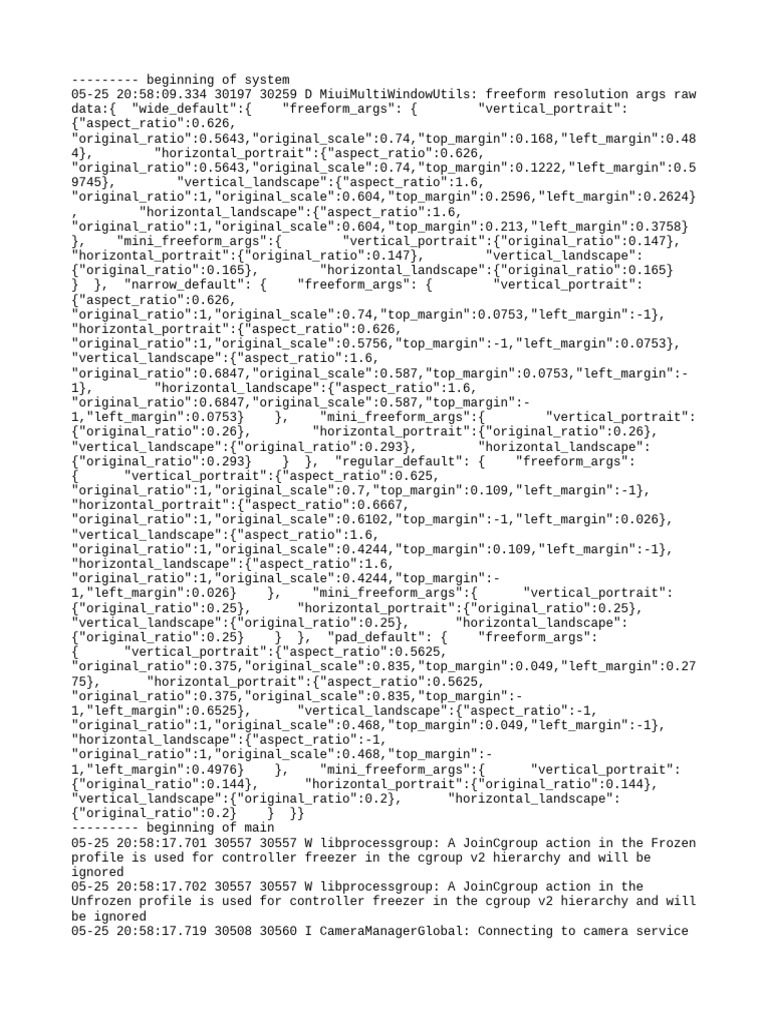 --------- beginning of system
05-25 20:58:09.334 30197 30259 D MiuiMultiWindowUtils: freeform resolution args raw data:{ "wide_default":{ "freeform_args": { "vertical_portrait": {"aspect_ratio":0.626, "original_ratio":0.5643,"original_scale":0.74,"top_margin":0.168,"left_margin":0.484}, "horizontal_portrait":{"aspect_ratio":0.626, "original_ratio":0.5643,"original_scale":0.74,"top_margin":0.1222,"left_margin":0.59745}, "vertical_landscape":{"aspect_ratio":1.6, "original_ratio":1,"original_scale":0.604,"top_margin":0.2596,"left_margin":0.2624} , "horizontal_landscape":{"aspect_ratio":1.6, "original_ratio":1,"original_scale":0.604,"top_margin":0.213,"left_margin":0.3758} }, "mini_freeform_args":{ "vertical_portrait":{"original_ratio":0.147}, "horizontal_portrait":{"original_ratio":0.147}, "vertical_landscape": {"original_ratio":0.165}, "horizontal_landscape":{"original_ratio":0.165} } }, "narrow_default": { "freeform_args": { "vertical_portrait": {"aspect_ratio":0.626, "original_ratio":1,"original_scale":0.74,"top_margin":0.0753,"left_margin":-1}, "horizontal_portrait":{"aspect_ratio":0.626, "original_ratio":1,"original_scale":0.5756,"top_margin":-1,"left_margin":0.0753}, "vertical_landscape":{"aspect_ratio":1.6, "original_ratio":0.6847,"original_scale":0.587,"top_margin":0.0753,"left_margin":-1}, "horizontal_landscape":{"aspect_ratio":1.6, "original_ratio":0.6847,"original_scale":0.587,"top_margin":-1,"left_margin":0.0753} }, "mini_freeform_args":{ "vertical_portrait": {"original_ratio":0.26}, "horizontal_portrait":{"original_ratio":0.26}, "vertical_landscape":{"original_ratio":0.293}, "horizontal_landscape": {"original_ratio":0.293} } }, "regular_default": { "freeform_args": { "vertical_portrait":{"aspect_ratio":0.625, "original_ratio":1,"original_scale":0.7,"top_margin":0.109,"left_margin":-1}, "horizontal_portrait":{"aspect_ratio":0.6667, "original_ratio":1,"original_scale":0.6102,"top_margin":-1,"left_margin":0.026}, "vertical_landscape":{"aspect_ratio":1.6, "original_ratio":1,"original_scale":0.4244,"top_margin":0.109,"left_margin":-1}, "horizontal_landscape":{"aspect_ratio":1.6, "original_ratio":1,"original_scale":0.4244,"top_margin":-1,"left_margin":0.026} }, "mini_freeform_args":{ "vertical_portrait": {"original_ratio":0.25}, "horizontal_portrait":{"original_ratio":0.25}, "vertical_landscape":{"original_ratio":0.25}, "horizontal_landscape": {"original_ratio":0.25} } }, "pad_default": { "freeform_args": { "vertical_portrait":{"aspect_ratio":0.5625, "original_ratio":0.375,"original_scale":0.835,"top_margin":0.049,"left_margin":0.2775}, "horizontal_portrait":{"aspect_ratio":0.5625, "original_ratio":0.375,"original_scale":0.835,"top_margin":-1,"left_margin":0.6525}, "vertical_landscape":{"aspect_ratio":-1, "original_ratio":1,"original_scale":0.468,"top_margin":0.049,"left_margin":-1}, "horizontal_landscape":{"aspect_ratio":-1, "original_ratio":1,"original_scale":0.468,"top_margin":-1,"left_margin":0.4976} }, "mini_freeform_args":{ "vertical_portrait": {"original_ratio":0.144}, "horizontal_portrait":{"original_ratio":0.144}, "vertical_landscape":{"original_ratio":0.2}, "horizontal_landscape": {"original_ratio":0.2} } }}
--------- beginning of main
05-25 20:58:17.701 30557 30557 W libprocessgroup: A JoinCgroup action in the Frozen profile is used for controller freezer in the cgroup v2 hierarchy and will be ignored
05-25 20:58:17.702 30557 30557 W libprocessgroup: A JoinCgroup action in the Unfrozen profile is used for controller freezer in the cgroup v2 hierarchy and will be ignored
05-25 20:58:17.719 30508 30560 I CameraManagerGlobal: Connecting to camera service